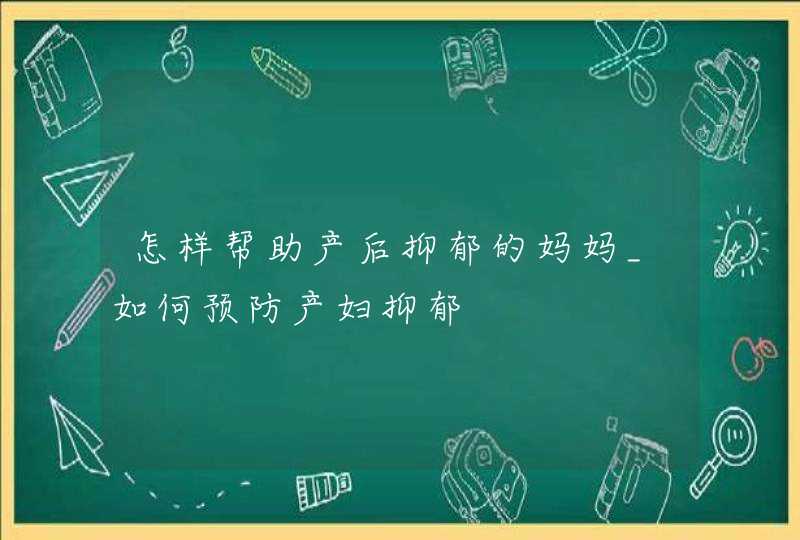 怎样帮助产后抑郁的妈妈_如何预防产妇抑郁